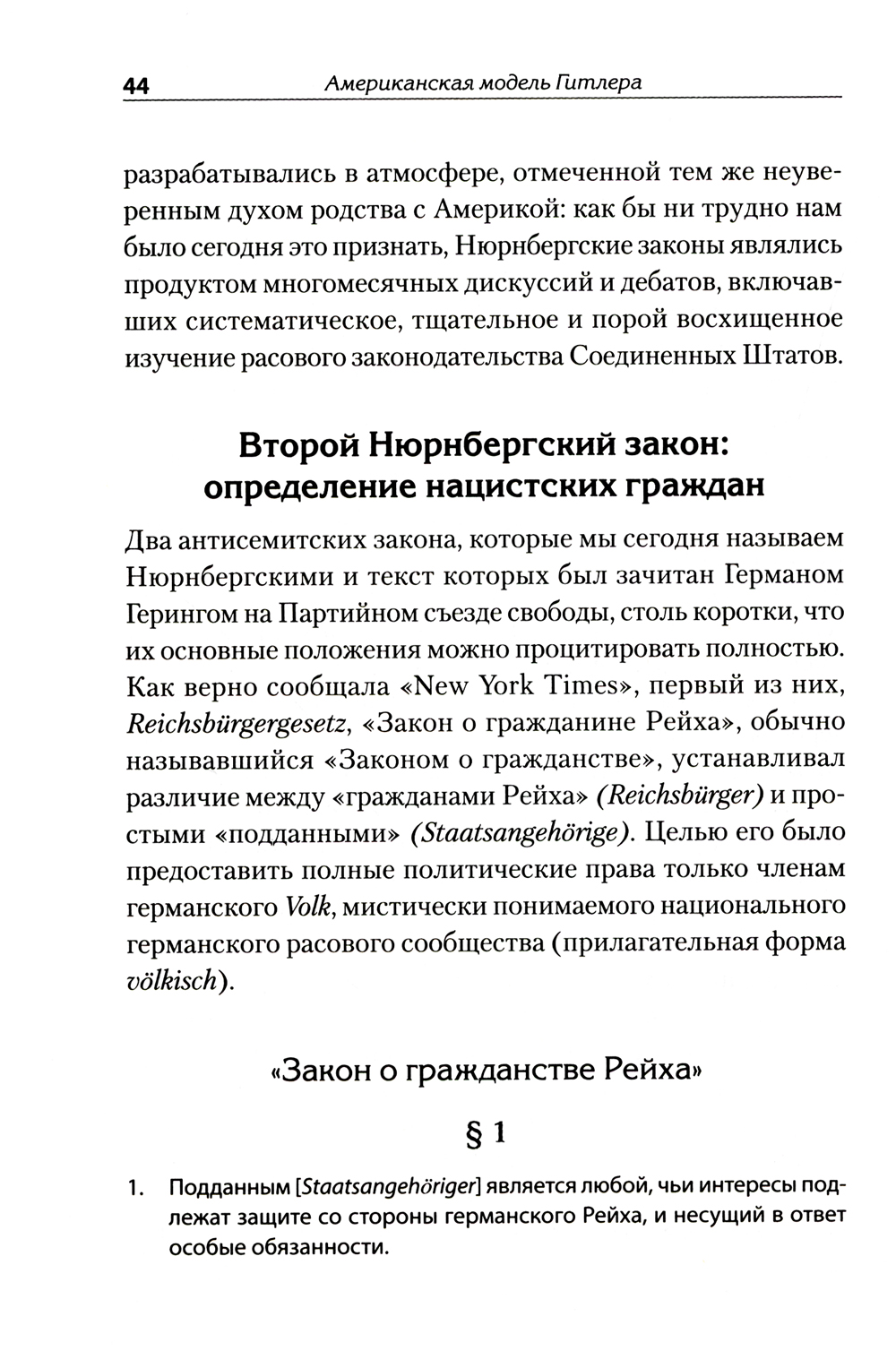 44 Американская модель Гитлера

разрабатывались в атмосфере, отмеченной тем же неуверенным духом родства с Америкой: как бы ни трудно нам было сегодня это признать, Нюрнбергские законы являлись продуктом многомесячных дискуссий и дебатов, включавших систематическое, тщательное и порой восхищенное изучение расового законодательства Соединенных Штатов.

Второй Нюрнбергский закон: определение нацистских граждан

Два антисемитских закона, которые мы сегодня называем Нюрнбергскими и текст которых был зачитан Германом Герингом на Партийном съезде свободы, столь коротки, что их основные положения можно процитировать полностью. Как верно сообщала «New York Times», первый из них, Reichsbürgergesetz, «Закон о гражданине Рейха», обычно называвшийся «Законом о гражданстве», устанавливал различие между «гражданами Рейха» (Reichsbürger) и простыми «подданными» (Staatsangehörige). Целью его было предоставить полные политические права только членам германского Volk, мистически понимаемого национального германского расового сообщества (прилагательная форма völkisch).

«Закон о гражданстве Рейха»

§ 1

1. Подданным [Staatsangehöriger] является любой, чьи интересы подлежат защите со стороны германского Рейха, и несущий в ответ особые обязанности.